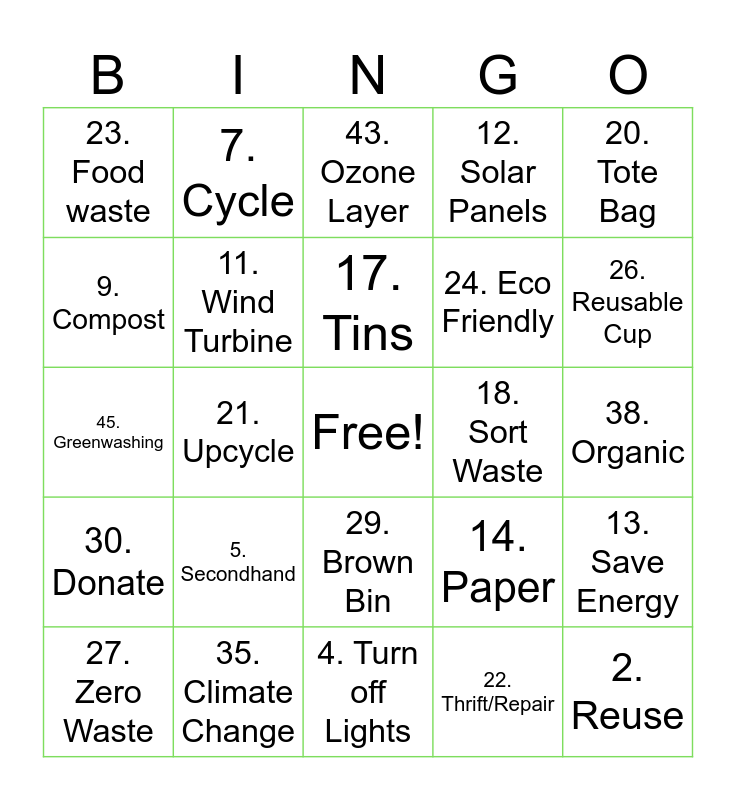 | B | I | N | G | O |
|---|---|---|---|---|
| 23. Food waste | 7. Cycle | 43. Ozone Layer | 12. Solar Panels | 20. Tote Bag |
| 9. Compost | 11. Wind Turbine | 17. Tins | 24. Eco Friendly | 26. Reusable Cup |
| 45. Greenwashing | 21. Upcycle | Free! | 18. Sort Waste | 38. Organic |
| 30. Donate | 5. Secondhand | 29. Brown Bin | 14. Paper | 13. Save Energy |
| 27. Zero Waste | 35. Climate Change | 4. Turn off Lights | 22. Thrift/Repair | 2. Reuse |